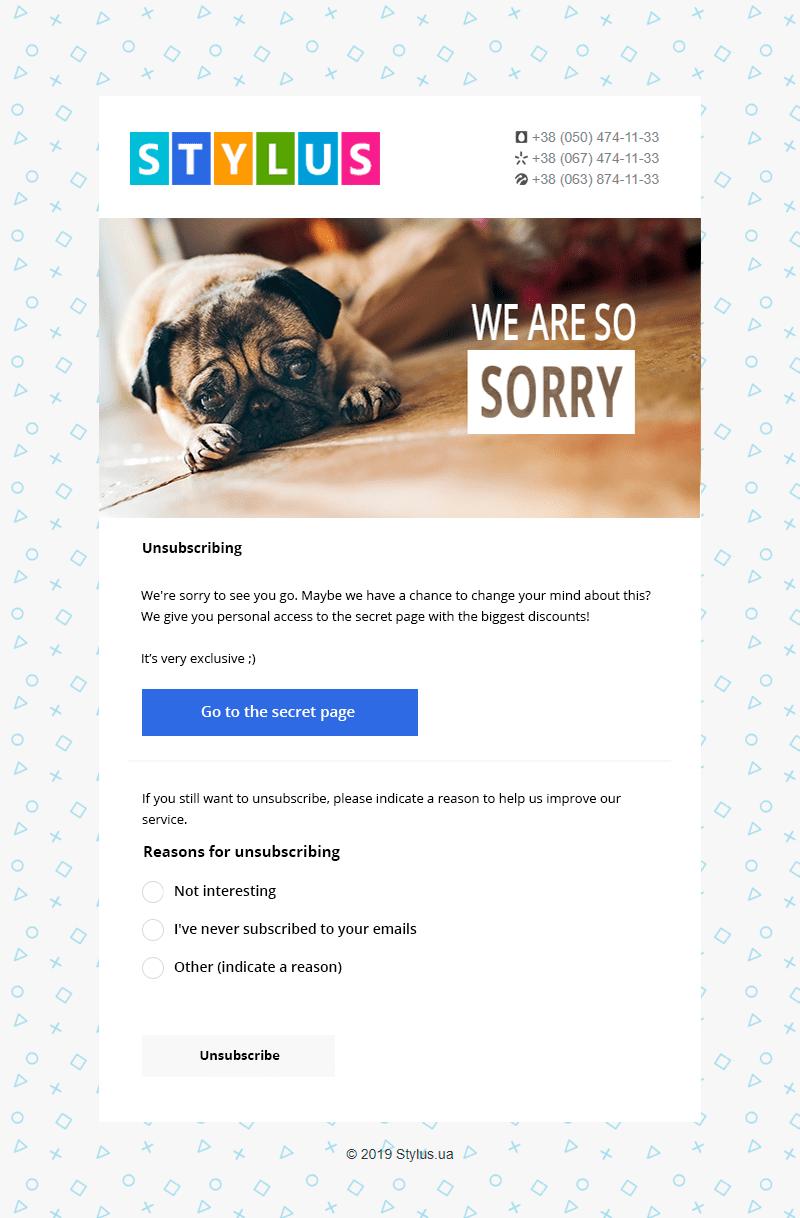 STYLUS

+38 (050) 474-11-33
+38 (067) 474-11-33
+38 (063) 874-11-33

WE ARE SO
SORRY

Unsubscribing

We're sorry to see you go. Maybe we have a chance to change your mind about this? We give you personal access to the secret page with the biggest discounts!

It's very exclusive ;)

Go to the secret page

If you still want to unsubscribe, please indicate a reason to help us improve our service.

Reasons for unsubscribing

Not interesting

I've never subscribed to your emails

Other (indicate a reason)

Unsubscribe

© 2019 Stylus.ua